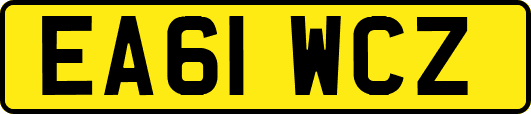 EA61 WCZ